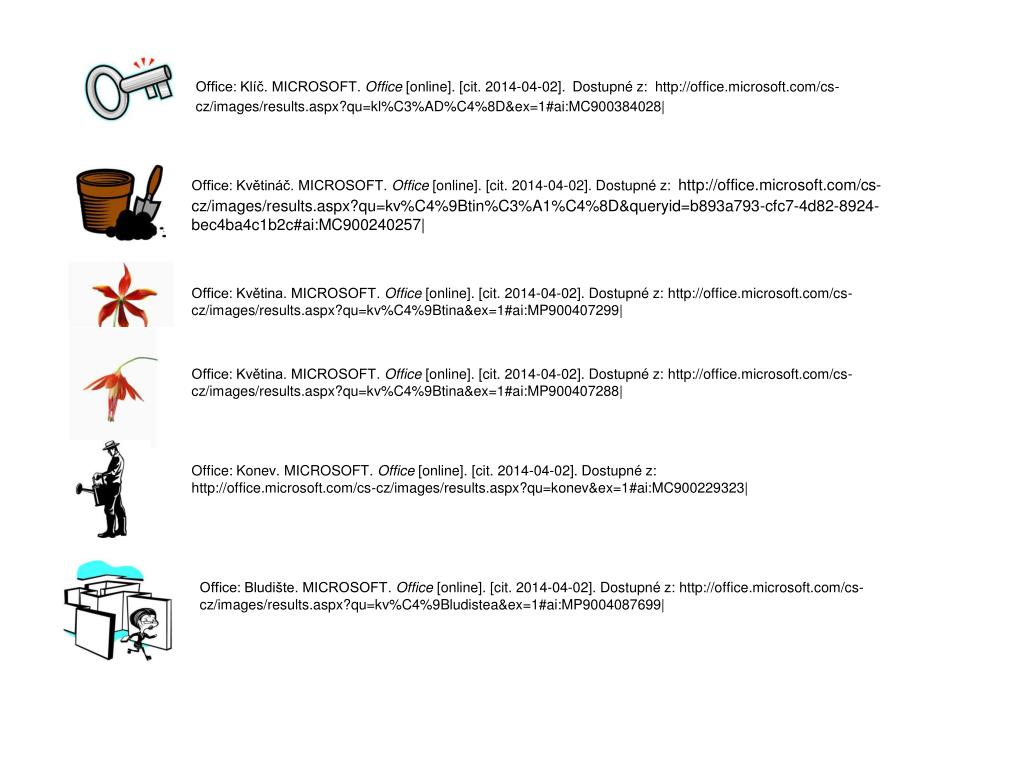 Office: Klíč. MICROSOFT. Office [online]. [cit. 2014-04-02]. Dostupné z: http://office.microsoft.com/cs-cz/images/results.aspx?qu=kl%C3%AD%C4%8D&ex=1#ai:MC900384028|

Office: Květináč. MICROSOFT. Office [online]. [cit. 2014-04-02]. Dostupné z: http://office.microsoft.com/cs-cz/images/results.aspx?qu=kv%C4%9Btin%C3%A1%C4%8D&queryid=b893a793-cfc7-4d82-8924-bec4ba4c1b2c#ai:MC900240257|

Office: Květina. MICROSOFT. Office [online]. [cit. 2014-04-02]. Dostupné z: http://office.microsoft.com/cs-cz/images/results.aspx?qu=kv%C4%9Btina&ex=1#ai:MP900407299|

Office: Květina. MICROSOFT. Office [online]. [cit. 2014-04-02]. Dostupné z: http://office.microsoft.com/cs-cz/images/results.aspx?qu=kv%C4%9Btina&ex=1#ai:MP900407288|

Office: Konev. MICROSOFT. Office [online]. [cit. 2014-04-02]. Dostupné z: http://office.microsoft.com/cs-cz/images/results.aspx?qu=konev&ex=1#ai:MC900229323|

Office: Bludište. MICROSOFT. Office [online]. [cit. 2014-04-02]. Dostupné z: http://office.microsoft.com/cs-cz/images/results.aspx?qu=kv%C4%9Bludistea&ex=1#ai:MP9004087699|